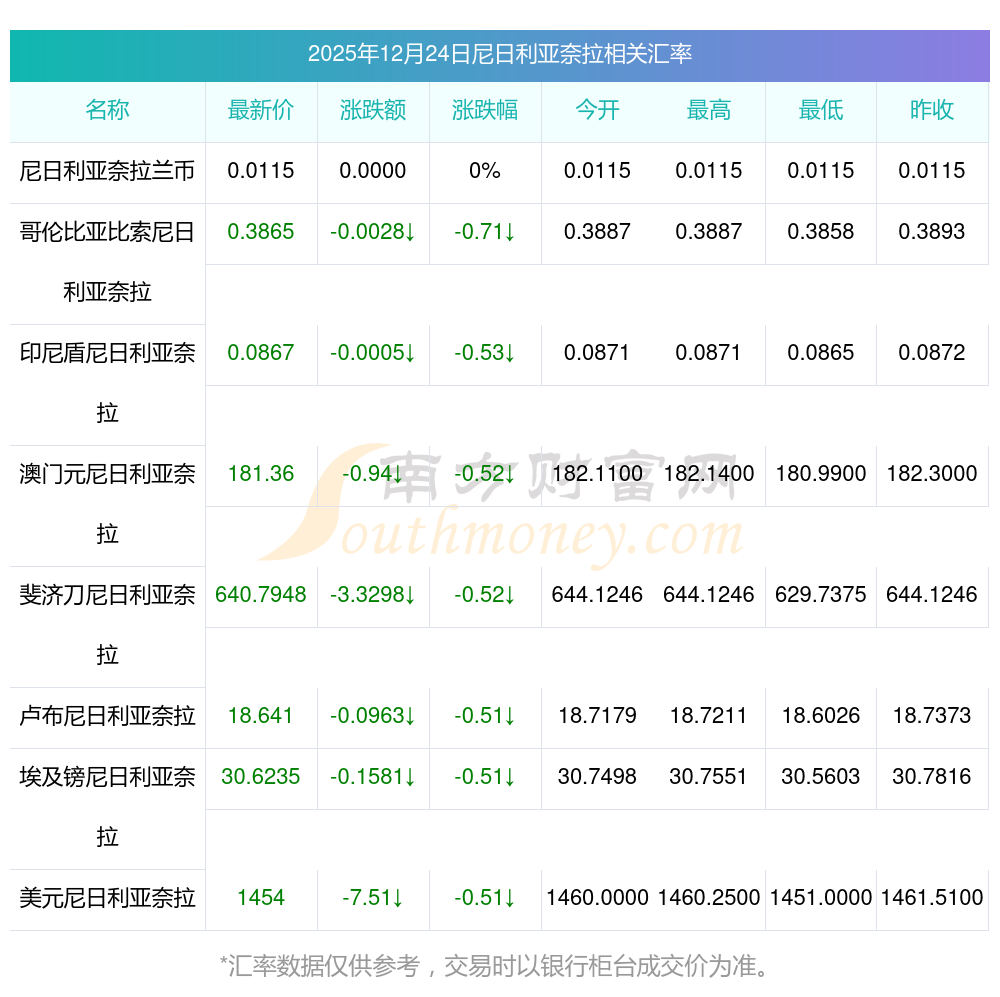 2025年12月24日尼日利亚奈拉相关汇率

| 名称 | 最新价 | 涨跌额 | 涨跌幅 | 今开 | 最高 | 最低 | 昨收 |
|---|---|---|---|---|---|---|---|
| 尼日利亚奈拉兰币 | 0.0115 | 0.0000 | 0% | 0.0115 | 0.0115 | 0.0115 | 0.0115 |
| 哥伦比亚比索尼日利亚奈拉 | 0.3865 | -0.0028↓ | -0.71↓ | 0.3887 | 0.3887 | 0.3858 | 0.3893 |
| 印尼盾尼日利亚奈拉 | 0.0867 | -0.0005↓ | -0.53↓ | 0.0871 | 0.0871 | 0.0865 | 0.0872 |
| 澳门元尼日利亚奈拉 | 181.36 | -0.94↓ | -0.52↓ | 182.1100 | 182.1400 | 180.9900 | 182.3000 |
| 斐济刀尼日利亚奈拉 | 640.7948 | -3.3298↓ | -0.52↓ | 644.1246 | 644.1246 | 629.7375 | 644.1246 |
| 卢布尼日利亚奈拉 | 18.641 | -0.0963↓ | -0.51↓ | 18.7179 | 18.7211 | 18.6026 | 18.7373 |
| 埃及镑尼日利亚奈拉 | 30.6235 | -0.1581↓ | -0.51↓ | 30.7498 | 30.7551 | 30.5603 | 30.7816 |
| 美元尼日利亚奈拉 | 1454 | -7.51↓ | -0.51↓ | 1460.0000 | 1460.2500 | 1451.0000 | 1461.5100 |

*汇率数据仅供参考，交易时以银行柜台成交价为准。

南方财富网
Southmoney.com